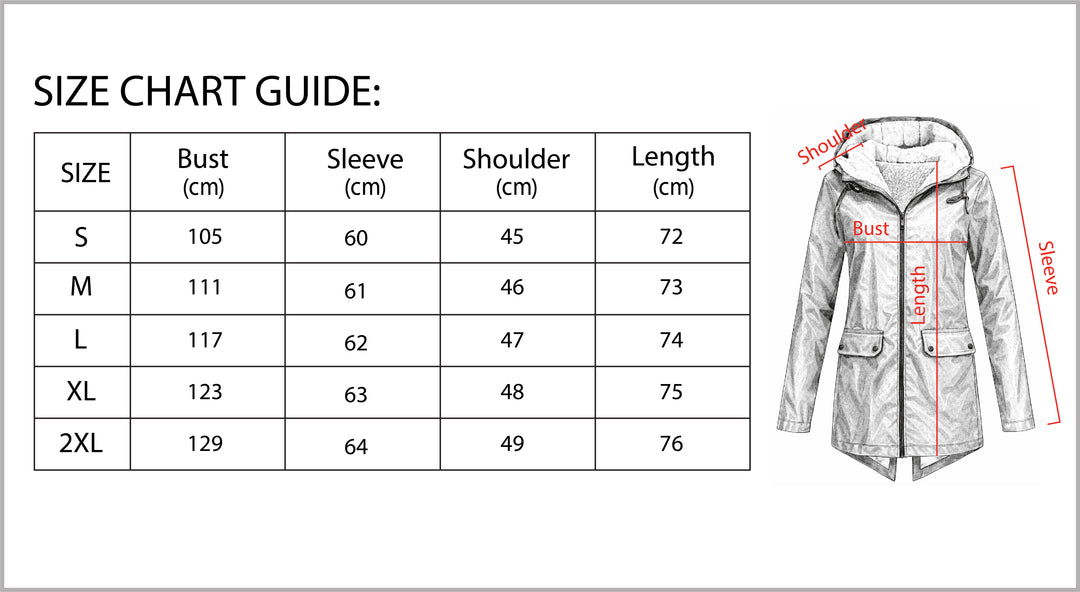 SIZE CHART GUIDE:

| SIZE | Bust (cm) | Sleeve (cm) | Shoulder (cm) | Length (cm) |
|---|---|---|---|---|
| S | 105 | 60 | 45 | 72 |
| M | 111 | 61 | 46 | 73 |
| L | 117 | 62 | 47 | 74 |
| XL | 123 | 63 | 48 | 75 |
| 2XL | 129 | 64 | 49 | 76 |

Shoulder

Bust

Length

Sleeve